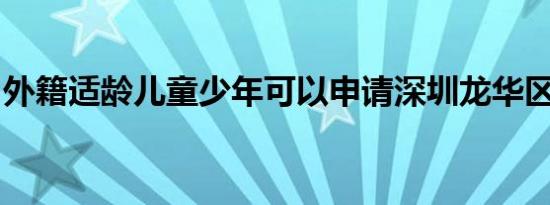 外籍适龄儿童少年可以申请深圳龙华区